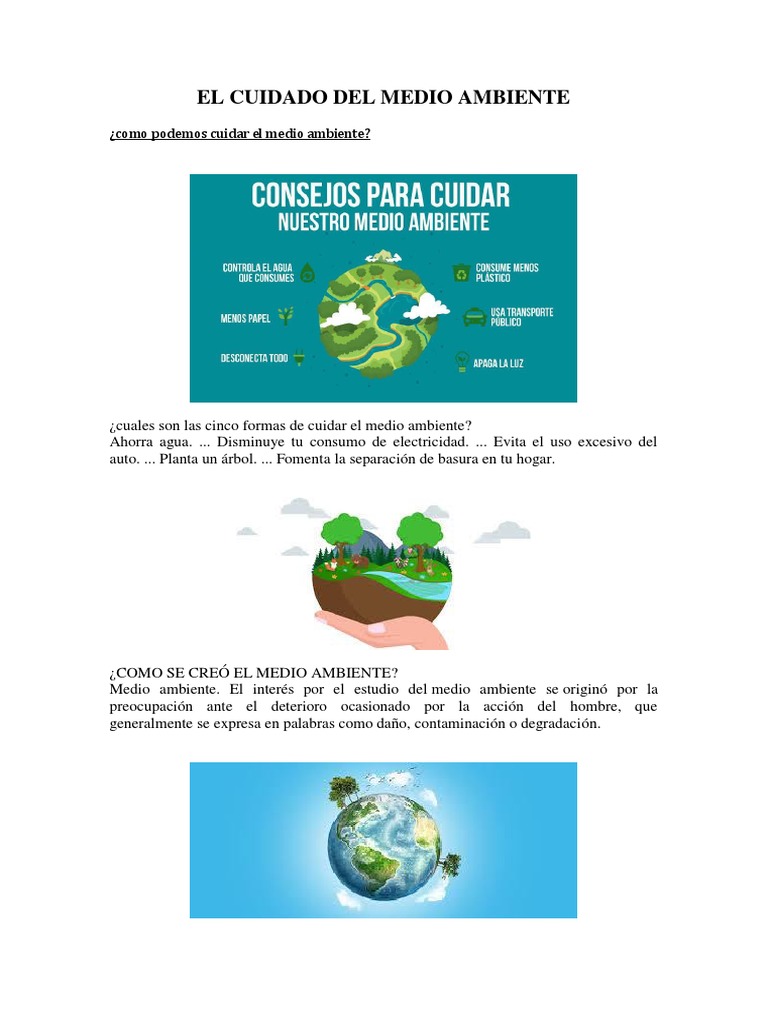 EL CUIDADO DEL MEDIO AMBIENTE

¿como podemos cuidar el medio ambiente?

CONSEJOS PARA CUIDAR
NUESTRO MEDIO AMBIENTE

CONTROLA EL AGUA QUE CONSUMES

MENOS PAPEL

DESCONECTA TODO

CONSUME MENOS PLÁSTICO

USA TRANSPORTE PÚBLICO

APAGA LA LUZ

¿cuales son las cinco formas de cuidar el medio ambiente?
Ahorra agua. ... Disminuye tu consumo de electricidad. ... Evita el uso excesivo del auto. ... Planta un árbol. ... Fomenta la separación de basura en tu hogar.

¿COMO SE CREÓ EL MEDIO AMBIENTE?
Medio ambiente. El interés por el estudio del medio ambiente se originó por la preocupación ante el deterioro ocasionado por la acción del hombre, que generalmente se expresa en palabras como daño, contaminación o degradación.